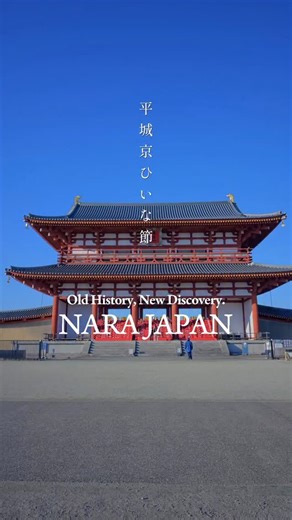 平城京ひいな節

Old History, New Discovery.
NARA JAPAN